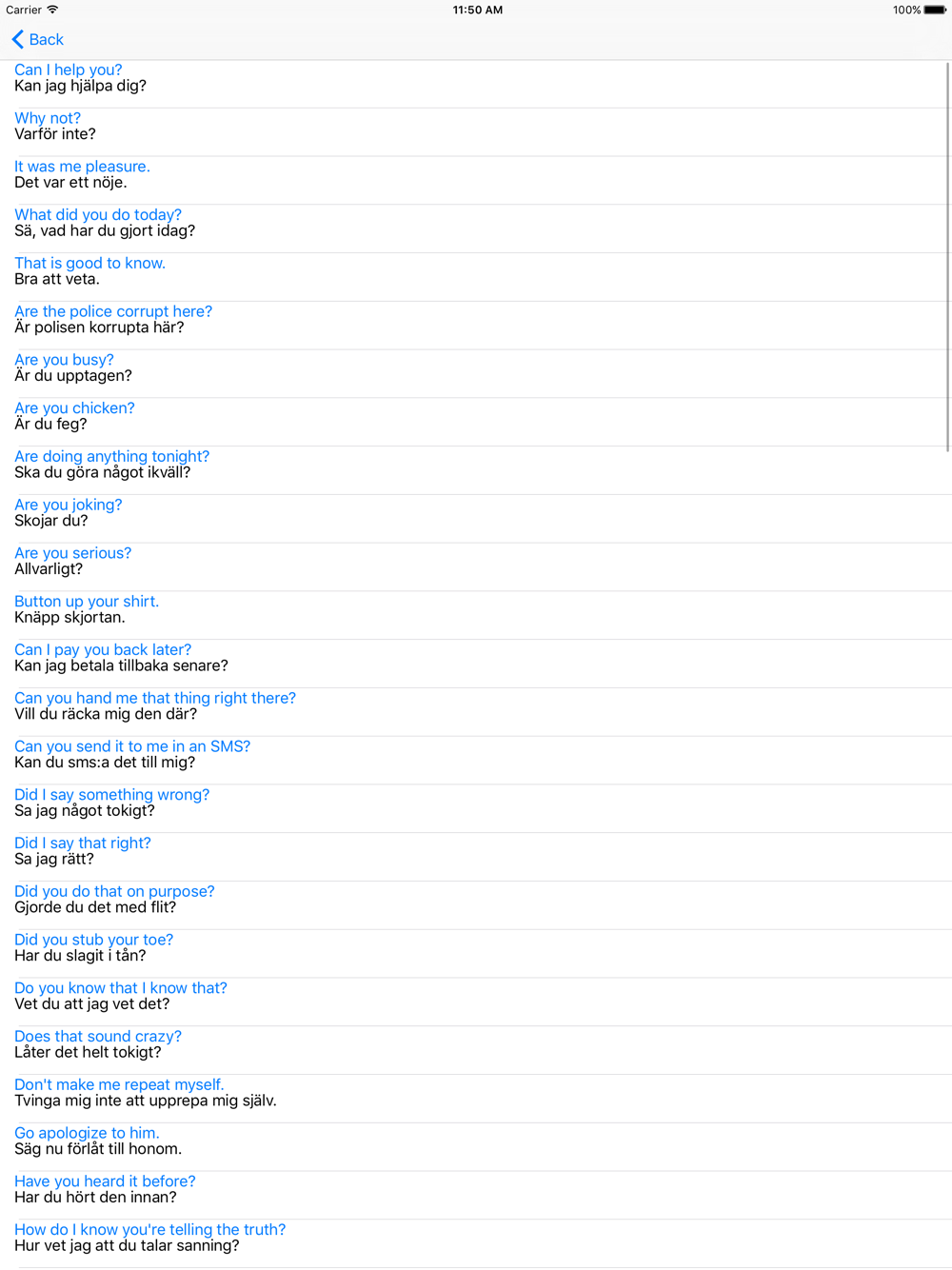 Carrier
11:50 AM
100%
Back

Can I help you?
Kan jag hjälpa dig?

Why not?
Varför inte?

It was me pleasure.
Det var ett nöje.

What did you do today?
Sä, vad har du gjort idag?

That is good to know.
Bra att veta.

Are the police corrupt here?
Är polisen korrupta här?

Are you busy?
Är du upptagen?

Are you chicken?
Är du feg?

Are doing anything tonight?
Ska du göra något ikväll?

Are you joking?
Skojar du?

Are you serious?
Allvarligt?

Button up your shirt.
Knäpp skjortan.

Can I pay you back later?
Kan jag betala tillbaka senare?

Can you hand me that thing right there?
Vill du räcka mig den där?

Can you send it to me in an SMS?
Kan du sms:a det till mig?

Did I say something wrong?
Sa jag något tokigt?

Did I say that right?
Sa jag rätt?

Did you do that on purpose?
Gjorde du det med flit?

Did you stub your toe?
Har du slagit i tån?

Do you know that I know that?
Vet du att jag vet det?

Does that sound crazy?
Låter det helt tokigt?

Don't make me repeat myself.
Tvinga mig inte att upprepa mig själv.

Go apologize to him.
Säg nu förlåt till honom.

Have you heard it before?
Har du hört den innan?

How do I know you're telling the truth?
Hur vet jag att du talar sanning?